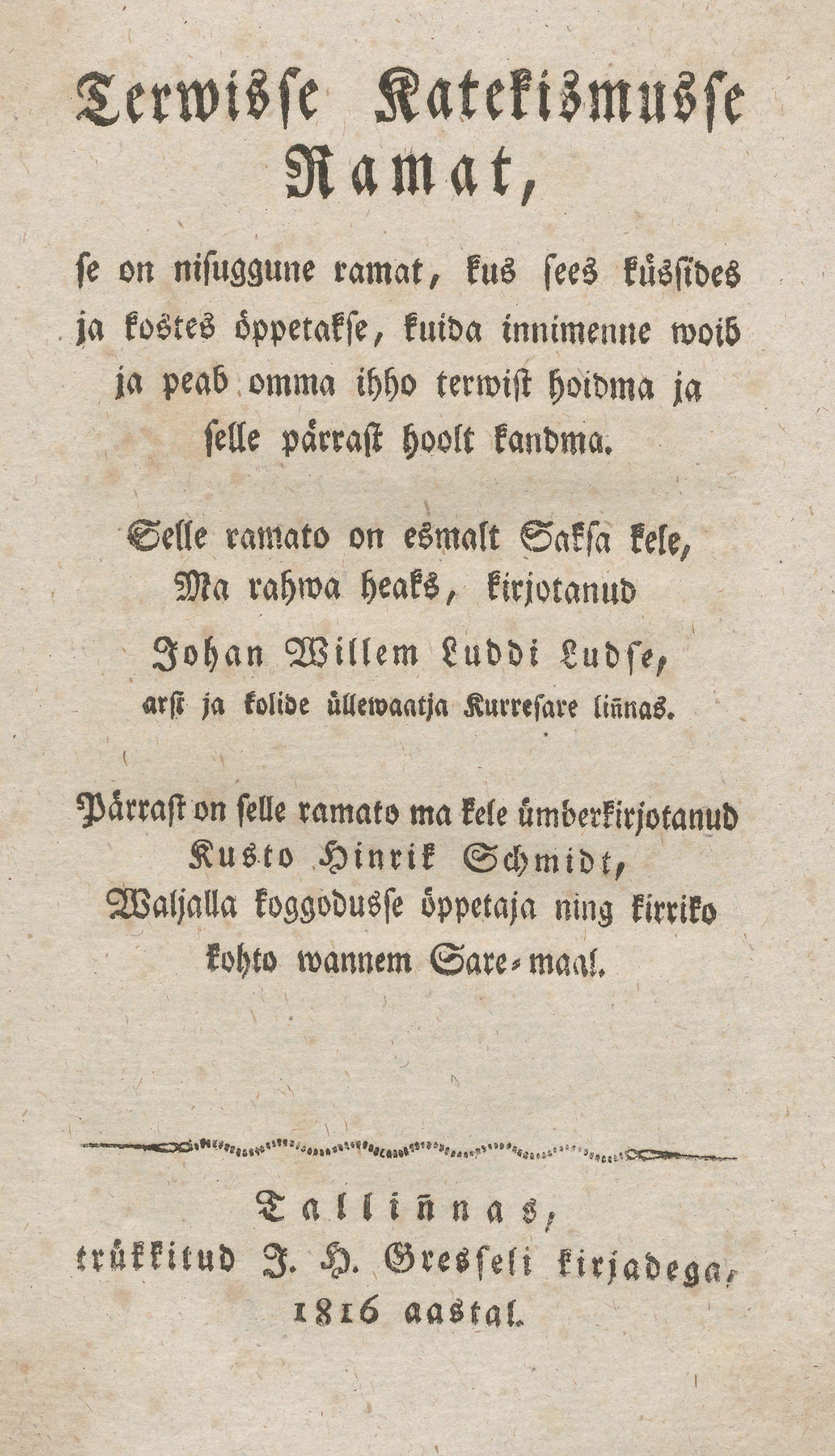 Terwisse Katekismusse Ramat,

se on nisuggune ramat, kus sees küssides ja kostes öppetakse, kuida innimenne woib ja peab omma ihho terwist hoidma ja selle pärrast hoolt kandma.

Selle ramato on esmalt Saksa kele, Ma rahwa heaks, kirjotanud
Johan Willem Luddi Ludse,
arst ja kolide üllewaatja Kurresare liñnas.

Pärrast on selle ramato ma kele ümberkirjotanud
Kusto Hinrik Schmidt,
Waljalla koggodusse öppetaja ning kirriko kohto wannem Sare-maal.

Talliñnas,
trükkitud J. H. Gresseli kirjadega,
1816 aastal.